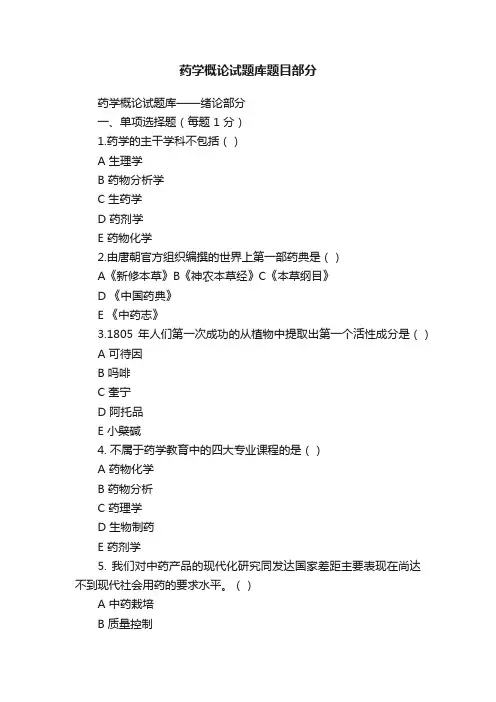 药学概论试题库题目部分

药学概论试题库——绪论部分

一、单项选择题（每题 1 分）

1.药学的主干学科不包括（ ）

A 生理学

B 药物分析学

C 生药学

D 药剂学

E 药物化学

2.由唐朝官方组织编撰的世界上第一部药典是（ ）

A《新修本草》B《神农本草经》C《本草纲目》

D 《中国药典》

E 《中药志》

3.1805 年人们第一次成功的从植物中提取出第一个活性成分是（ ）

A 可待因

B 吗啡

C 奎宁

D 阿托品

E 小檗碱

4. 不属于药学教育中的四大专业课程的是（ ）

A 药物化学

B 药物分析

C 药理学

D 生物制药

E 药剂学

5. 我们对中药产品的现代化研究同发达国家差距主要表现在尚达不到现代社会用药的要求水平。（ ）

A 中药栽培

B 质量控制